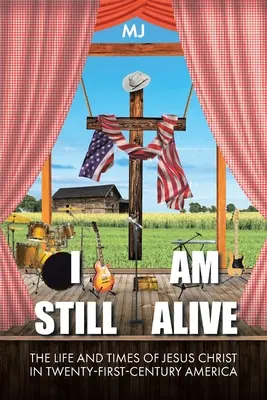 MJ

I AM
STILL ALIVE

THE LIFE AND TIMES OF JESUS CHRIST
IN TWENTY-FIRST-CENTURY AMERICA